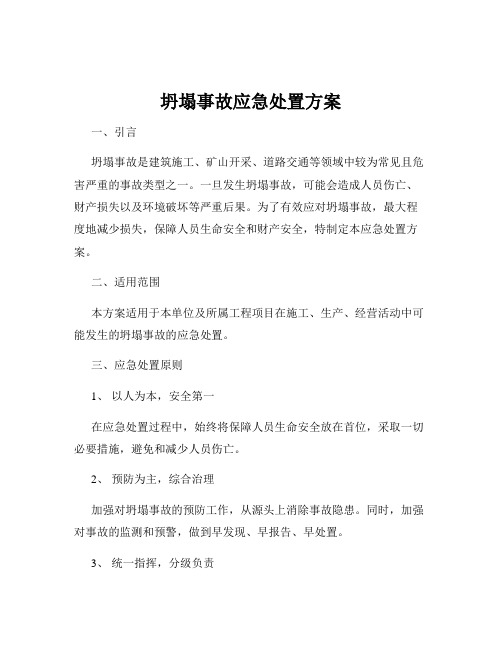 坍塌事故应急处置方案

一、引言

坍塌事故是建筑施工、矿山开采、道路交通等领域中较为常见且危害严重的事故类型之一。一旦发生坍塌事故，可能会造成人员伤亡、财产损失以及环境破坏等严重后果。为了有效应对坍塌事故，最大程度地减少损失，保障人员生命安全和财产安全，特制定本应急处置方案。

二、适用范围

本方案适用于本单位及所属工程项目在施工、生产、经营活动中可能发生的坍塌事故的应急处置。

三、应急处置原则

1、 以人为本，安全第一

在应急处置过程中，始终将保障人员生命安全放在首位，采取一切必要措施，避免和减少人员伤亡。

2、 预防为主，综合治理

加强对坍塌事故的预防工作，从源头上消除事故隐患。同时，加强对事故的监测和预警，做到早发现、早报告、早处置。

3、 统一指挥，分级负责